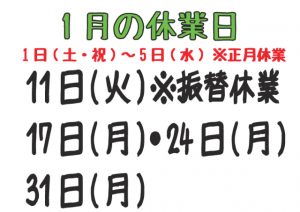 １月の休業日
１日（土・祝）～５日（水）※正月休業
11日(火)※振替休業
17日(月)・24日(月)
31日(月)